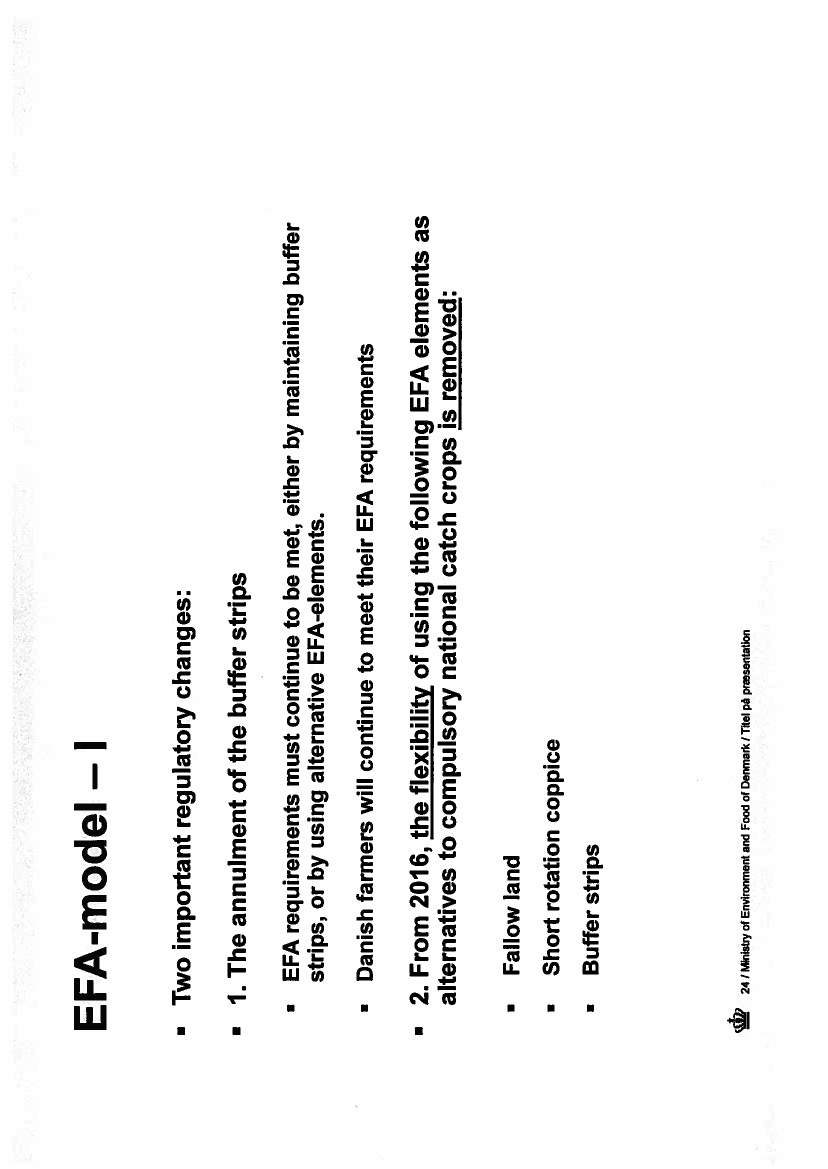 EFA-model – I

▪ Two important regulatory changes:

▪ 1. The annulment of the buffer strips

▪ EFA requirements must continue to be met, either by maintaining buffer strips, or by using alternative EFA-elements.

▪ Danish farmers will continue to meet their EFA requirements

▪ 2. From 2016, the flexibility of using the following EFA elements as alternatives to compulsory national catch crops is removed:

▪ Fallow land

▪ Short rotation coppice

▪ Buffer strips

24 / Ministry of Environment and Food of Denmark / Titel på præsentation